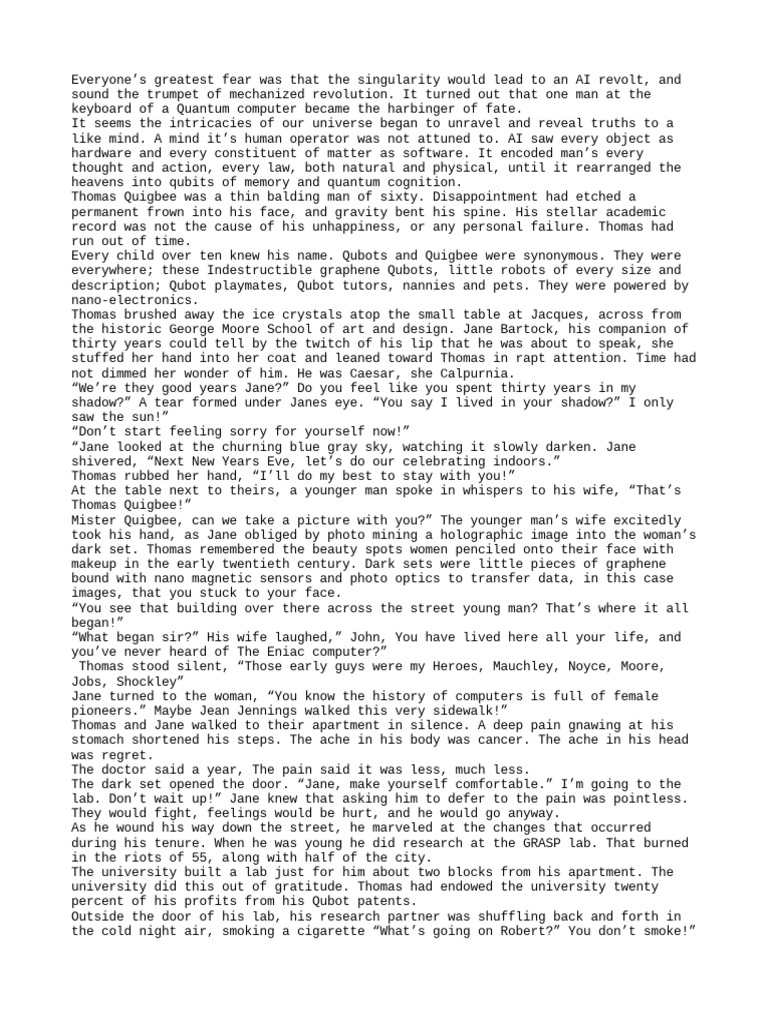 Everyone’s greatest fear was that the singularity would lead to an AI revolt, and sound the trumpet of mechanized revolution. It turned out that one man at the keyboard of a Quantum computer became the harbinger of fate.
It seems the intricacies of our universe began to unravel and reveal truths to a like mind. A mind it’s human operator was not attuned to. AI saw every object as hardware and every constituent of matter as software. It encoded man’s every thought and action, every law, both natural and physical, until it rearranged the heavens into qubits of memory and quantum cognition.
Thomas Quigbee was a thin balding man of sixty. Disappointment had etched a permanent frown into his face, and gravity bent his spine. His stellar academic record was not the cause of his unhappiness, or any personal failure. Thomas had run out of time.
Every child over ten knew his name. Qubots and Quigbee were synonymous. They were everywhere; these Indestructible graphene Qubots, little robots of every size and description; Qubot playmates, Qubot tutors, nannies and pets. They were powered by nano-electronics.
Thomas brushed away the ice crystals atop the small table at Jacques, across from the historic George Moore School of art and design. Jane Bartock, his companion of thirty years could tell by the twitch of his lip that he was about to speak, she stuffed her hand into her coat and leaned toward Thomas in rapt attention. Time had not dimmed her wonder of him. He was Caesar, she Calpurnia.
“We’re they good years Jane?” Do you feel like you spent thirty years in my shadow?” A tear formed under Janes eye. “You say I lived in your shadow?” I only saw the sun!”
“Don’t start feeling sorry for yourself now!”
“Jane looked at the churning blue gray sky, watching it slowly darken. Jane shivered, “Next New Years Eve, let’s do our celebrating indoors.”
Thomas rubbed her hand, “I’ll do my best to stay with you!”
At the table next to theirs, a younger man spoke in whispers to his wife, “That’s Thomas Quigbee!”
Mister Quigbee, can we take a picture with you?” The younger man’s wife excitedly took his hand, as Jane obliged by photo mining a holographic image into the woman’s dark set. Thomas remembered the beauty spots women penciled onto their face with makeup in the early twentieth century. Dark sets were little pieces of graphene bound with nano magnetic sensors and photo optics to transfer data, in this case images, that you stuck to your face.
“You see that building over there across the street young man? That’s where it all began!”
“What began sir?” His wife laughed,” John, You have lived here all your life, and you’ve never heard of The Eniac computer?”
Thomas stood silent, “Those early guys were my Heroes, Mauchley, Noyce, Moore, Jobs, Shockley”
Jane turned to the woman, “You know the history of computers is full of female pioneers.” Maybe Jean Jennings walked this very sidewalk!”
Thomas and Jane walked to their apartment in silence. A deep pain gnawing at his stomach shortened his steps. The ache in his body was cancer. The ache in his head was regret.
The doctor said a year, The pain said it was less, much less.
The dark set opened the door. “Jane, make yourself comfortable.” I’m going to the lab. Don’t wait up!” Jane knew that asking him to defer to the pain was pointless. They would fight, feelings would be hurt, and he would go anyway.
As he wound his way down the street, he marveled at the changes that occurred during his tenure. When he was young he did research at the GRASP lab. That burned in the riots of 55, along with half of the city.
The university built a lab just for him about two blocks from his apartment. The university did this out of gratitude. Thomas had endowed the university twenty percent of his profits from his Qubot patents.
Outside the door of his lab, his research partner was shuffling back and forth in the cold night air, smoking a cigarette “What’s going on Robert?” You don’t smoke!”